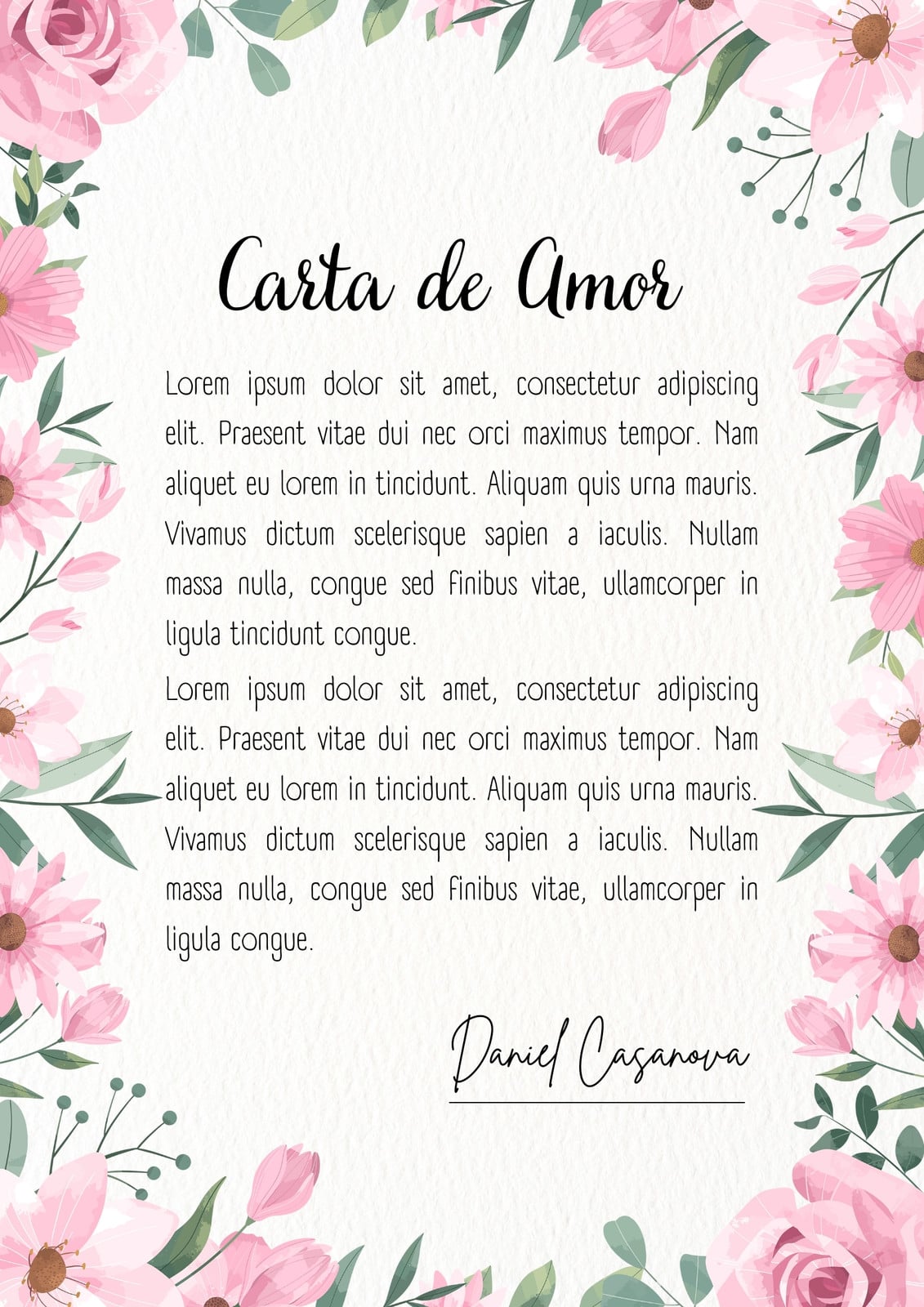 Carta de Amor

Lorem ipsum dolor sit amet, consectetur adipiscing elit. Praesent vitae dui nec orci maximus tempor. Nam aliquet eu lorem in tincidunt. Aliquam quis urna mauris. Vivamus dictum scelerisque sapien a iaculis. Nullam massa nulla, congue sed finibus vitae, ullamcorper in ligula tincidunt congue.

Lorem ipsum dolor sit amet, consectetur adipiscing elit. Praesent vitae dui nec orci maximus tempor. Nam aliquet eu lorem in tincidunt. Aliquam quis urna mauris. Vivamus dictum scelerisque sapien a iaculis. Nullam massa nulla, congue sed finibus vitae, ullamcorper in ligula congue.

Daniel Casanova